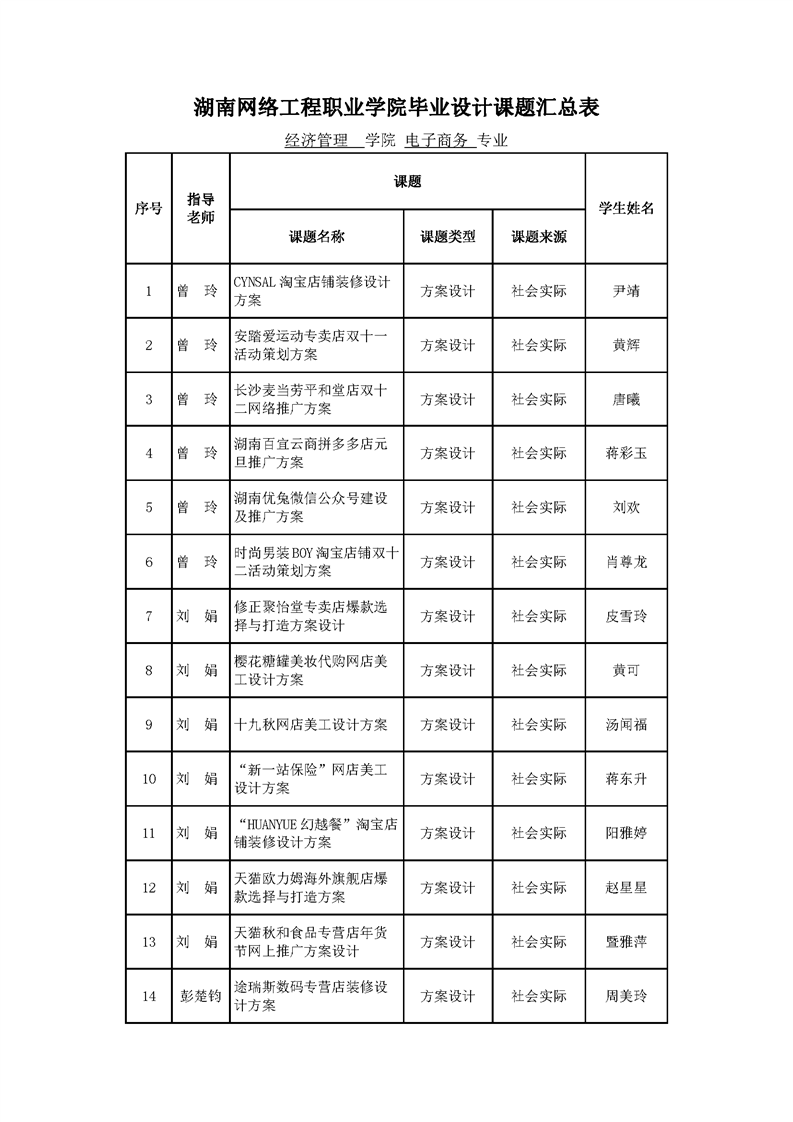 湖南网络工程职业学院毕业设计课题汇总表

经济管理 学院 电子商务 专业

| 序号 | 指导老师 | 课题名称 | 课题类型 | 课题来源 | 学生姓名 |
|---|---|---|---|---|---|
| 1 | 曾 玲 | CYNSAL淘宝店铺装修设计方案 | 方案设计 | 社会实际 | 尹靖 |
| 2 | 曾 玲 | 安踏爱运动专卖店双十一活动策划方案 | 方案设计 | 社会实际 | 黄辉 |
| 3 | 曾 玲 | 长沙麦当劳平和堂店双十二网络推广方案 | 方案设计 | 社会实际 | 唐曦 |
| 4 | 曾 玲 | 湖南百宜云商拼多多店元旦推广方案 | 方案设计 | 社会实际 | 蒋彩玉 |
| 5 | 曾 玲 | 湖南优兔微信公众号建设及推广方案 | 方案设计 | 社会实际 | 刘欢 |
| 6 | 曾 玲 | 时尚男装BOY淘宝店铺双十二活动策划方案 | 方案设计 | 社会实际 | 肖尊龙 |
| 7 | 刘 娟 | 修正聚怡堂专卖店爆款选择与打造方案设计 | 方案设计 | 社会实际 | 皮雪玲 |
| 8 | 刘 娟 | 樱花糖罐美妆代购网店美工设计方案 | 方案设计 | 社会实际 | 黄可 |
| 9 | 刘 娟 | 十九秋网店美工设计方案 | 方案设计 | 社会实际 | 汤闻福 |
| 10 | 刘 娟 | “新一站保险”网店美工设计方案 | 方案设计 | 社会实际 | 蒋东升 |
| 11 | 刘 娟 | “HUANYUE幻越餐”淘宝店铺装修设计方案 | 方案设计 | 社会实际 | 阳雅婷 |
| 12 | 刘 娟 | 天猫欧力姆海外旗舰店爆款选择与打造方案 | 方案设计 | 社会实际 | 赵星星 |
| 13 | 刘 娟 | 天猫秋和食品专营店年货节网上推广方案设计 | 方案设计 | 社会实际 | 暨雅萍 |
| 14 | 彭楚钧 | 途瑞斯数码专营店装修设计方案 | 方案设计 | 社会实际 | 周美玲 |